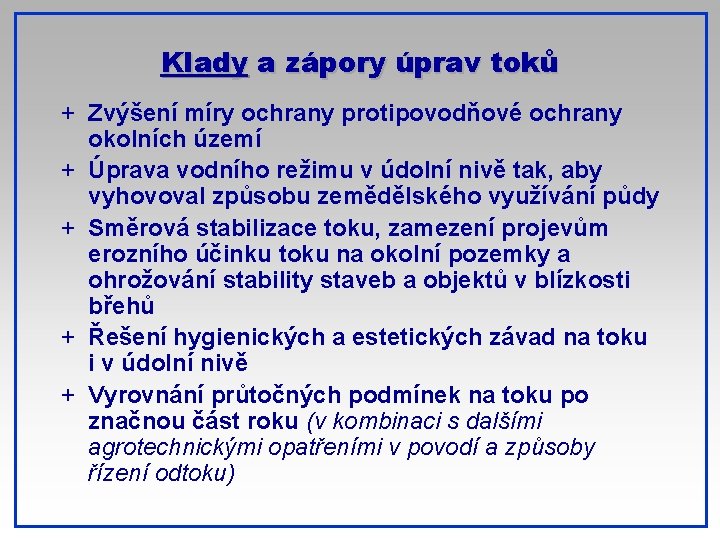 Klady a zápory úprav toků

+ Zvýšení míry ochrany protipovodňové ochrany okolních území

+ Úprava vodního režimu v údolní nivě tak, aby vyhovoval způsobu zemědělského využívání půdy

+ Směrová stabilizace toku, zamezení projevům erozního účinku toku na okolní pozemky a ohrožování stability staveb a objektů v blízkosti břehů

+ Řešení hygienických a estetických závad na toku i v údolní nivě

+ Vyrovnání průtočných podmínek na toku po značnou část roku (v kombinaci s dalšími agrotechnickými opatřeními v povodí a způsoby řízení odtoku)